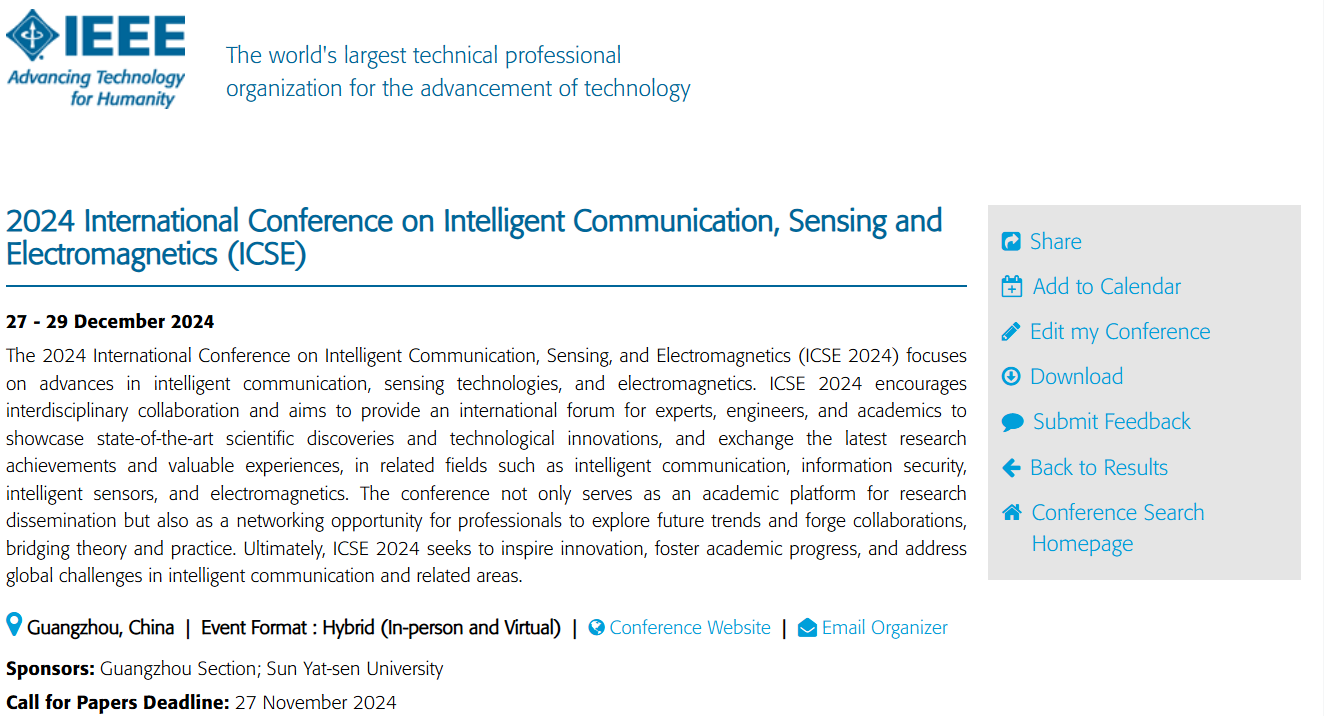 IEEE
Advancing Technology for Humanity

The world's largest technical professional organization for the advancement of technology

2024 International Conference on Intelligent Communication, Sensing and Electromagnetics (ICSE)

27 - 29 December 2024

The 2024 International Conference on Intelligent Communication, Sensing, and Electromagnetics (ICSE 2024) focuses on advances in intelligent communication, sensing technologies, and electromagnetics. ICSE 2024 encourages interdisciplinary collaboration and aims to provide an international forum for experts, engineers, and academics to showcase state-of-the-art scientific discoveries and technological innovations, and exchange the latest research achievements and valuable experiences, in related fields such as intelligent communication, information security, intelligent sensors, and electromagnetics. The conference not only serves as an academic platform for research dissemination but also as a networking opportunity for professionals to explore future trends and forge collaborations, bridging theory and practice. Ultimately, ICSE 2024 seeks to inspire innovation, foster academic progress, and address global challenges in intelligent communication and related areas.

Guangzhou, China | Event Format : Hybrid (In-person and Virtual) | Conference Website | Email Organizer

Sponsors: Guangzhou Section; Sun Yat-sen University

Call for Papers Deadline: 27 November 2024

Share
Add to Calendar
Edit my Conference
Download
Submit Feedback
Back to Results
Conference Search Homepage